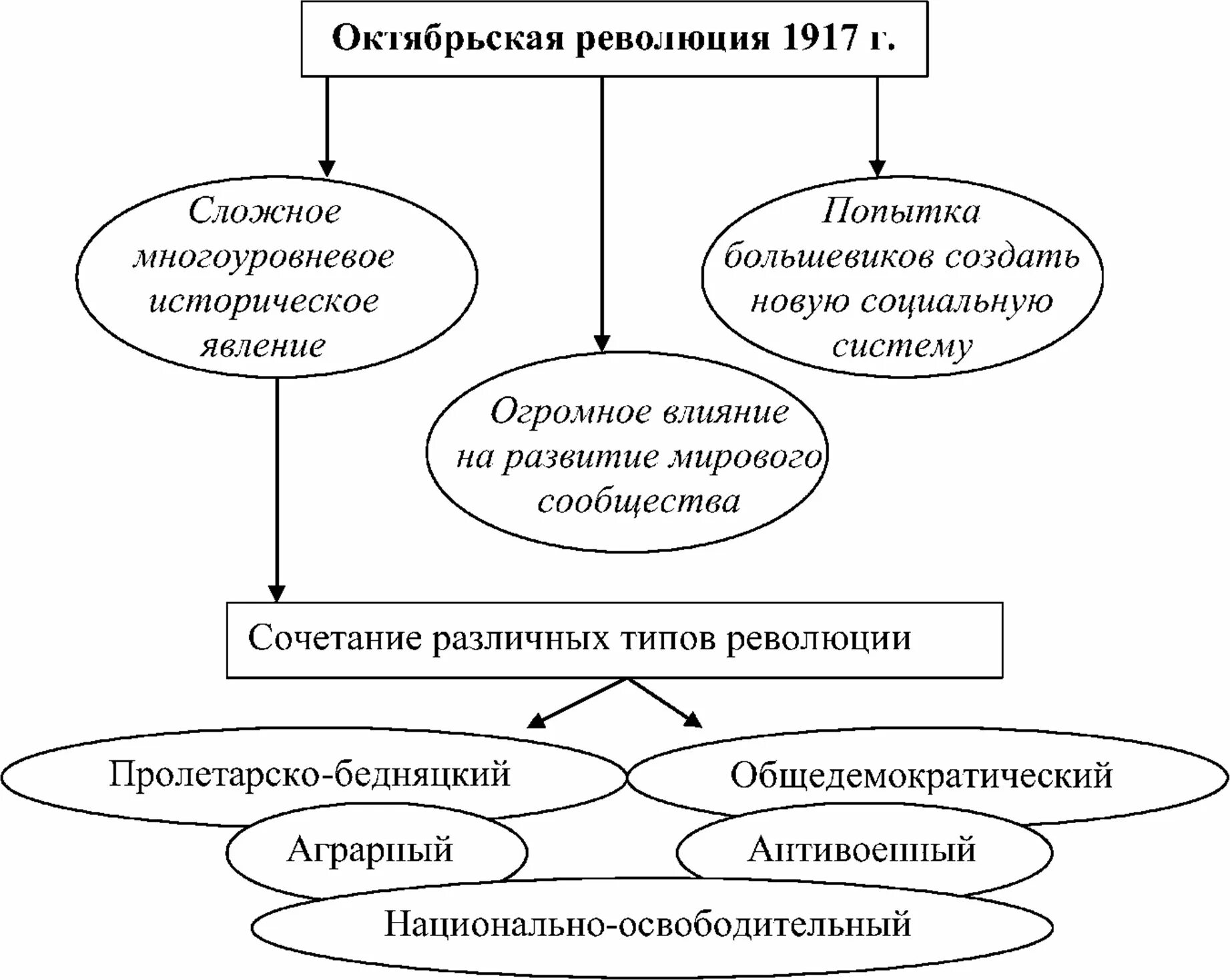 Октябрьская революция 1917 г.

Сложное многоуровневое историческое явление

Огромное влияние на развитие мирового сообщества

Попытка большевиков создать новую социальную систему

Сочетание различных типов революции

Пролетарско-бедняцкий

Общедемократический

Аграрный

Антивоенный

Национально-освободительный